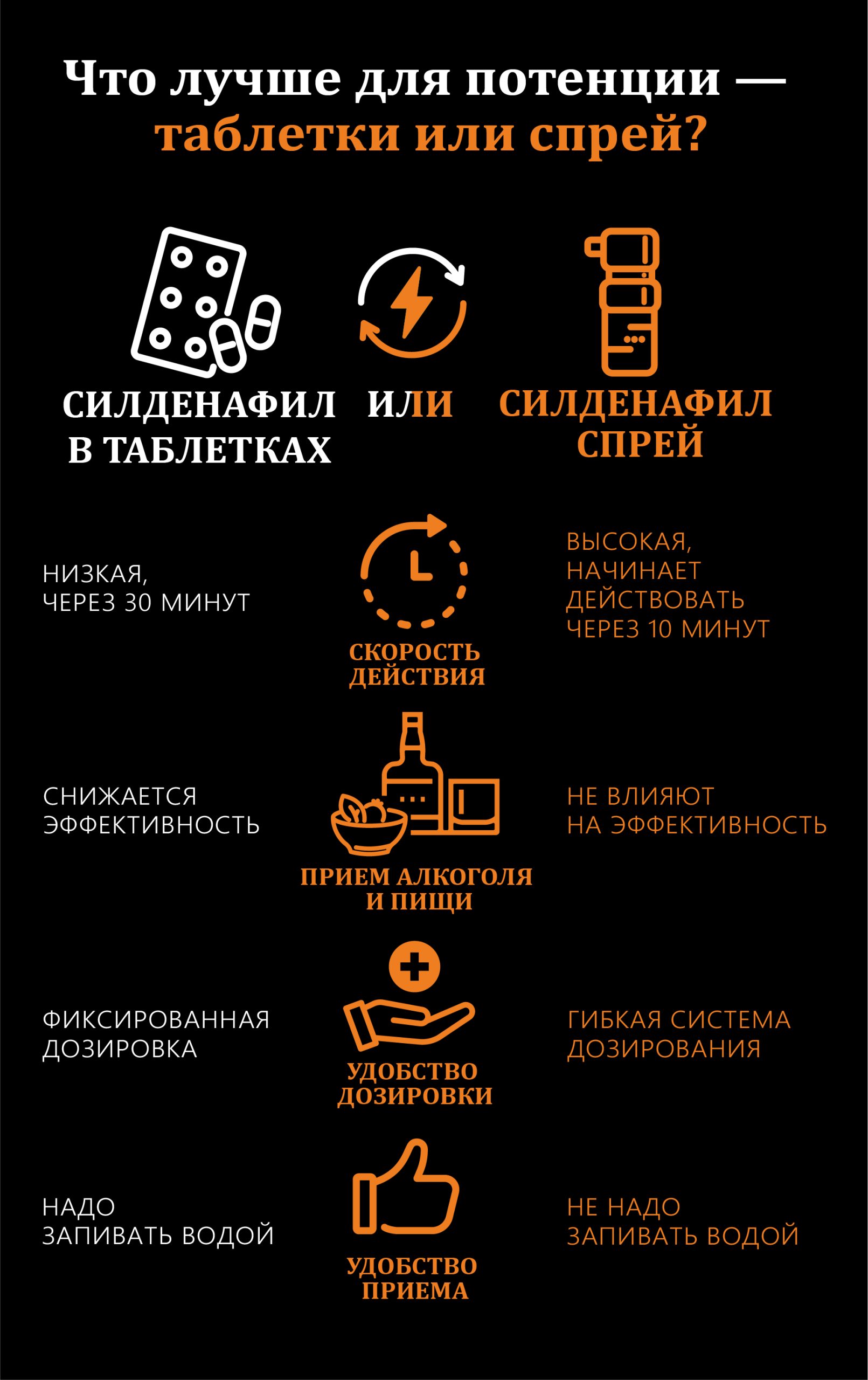 Что лучше для потенции — таблетки или спрей?

СИЛДЕНАФИЛ В ТАБЛЕТКАХ

ИЛИ

СИЛДЕНАФИЛ СПРЕЙ

НИЗКАЯ, ЧЕРЕЗ 30 МИНУТ

СКОРОСТЬ ДЕЙСТВИЯ

ВЫСОКАЯ, НАЧИНАЕТ ДЕЙСТВОВАТЬ ЧЕРЕЗ 10 МИНУТ

СНИЖАЕТСЯ ЭФФЕКТИВНОСТЬ

ПРИЕМ АЛКОГОЛЯ И ПИЩИ

НЕ ВЛИЯЮТ НА ЭФФЕКТИВНОСТЬ

ФИКСИРОВАННАЯ ДОЗИРОВКА

УДОБСТВО ДОЗИРОВКИ

ГИБКАЯ СИСТЕМА ДОЗИРОВАНИЯ

НАДО ЗАПИВАТЬ ВОДОЙ

УДОБСТВО ПРИЕМА

НЕ НАДО ЗАПИВАТЬ ВОДОЙ